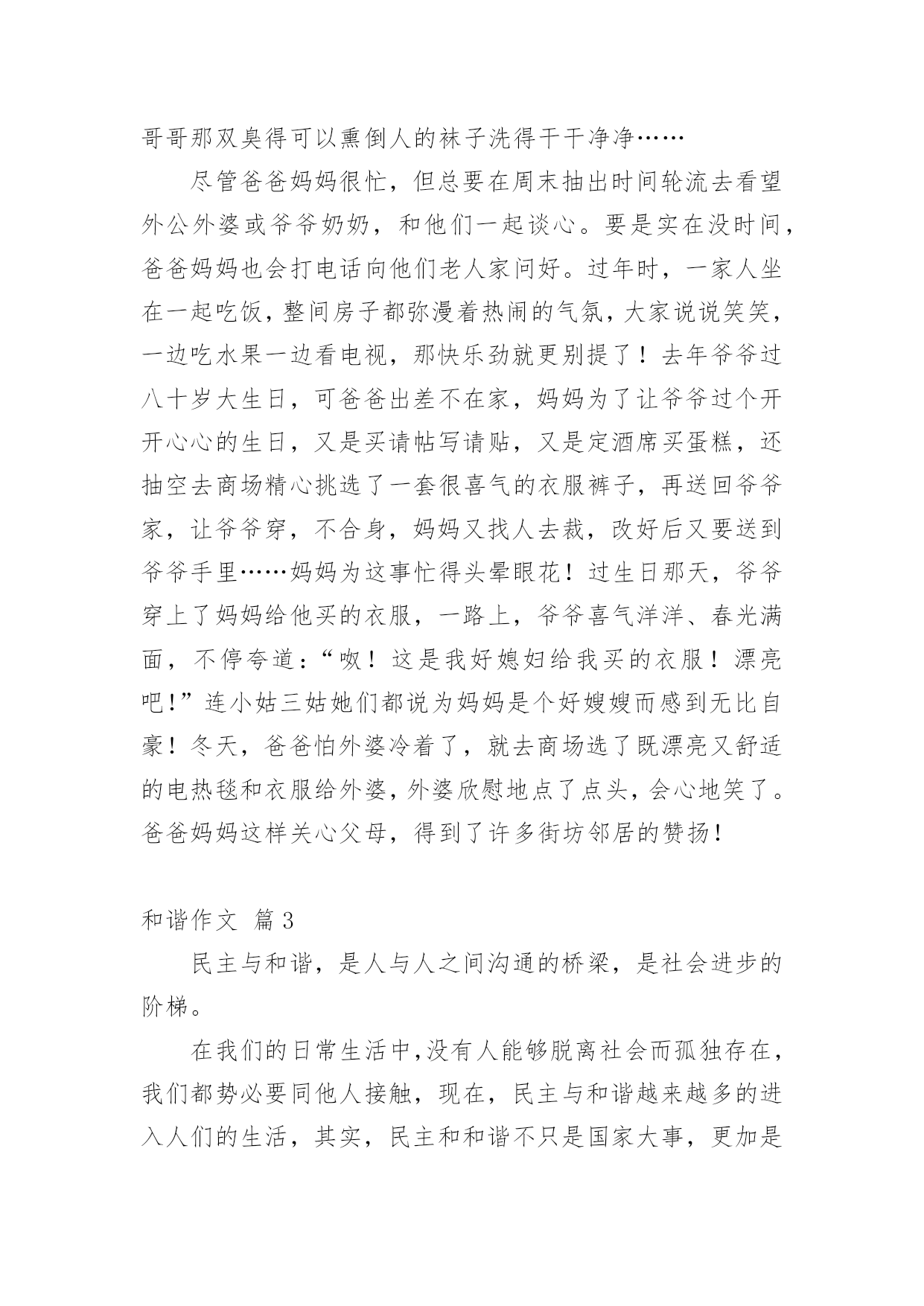 哥哥那双臭得可以熏倒人的袜子洗得干干净净……

尽管爸爸妈妈很忙，但总要在周末抽出时间轮流去看望外公外婆或爷爷奶奶，和他们一起谈心。要是实在没时间，爸爸妈妈也会打电话向他们老人家问好。过年时，一家人坐在一起吃饭，整间房子都弥漫着热闹的气氛，大家说说笑笑，一边吃水果一边看电视，那快乐劲就更别提了！去年爷爷过八十岁大生日，可爸爸出差不在家，妈妈为了让爷爷过个开开心心的生日，又是买请帖写请贴，又是定酒席买蛋糕，还抽空去商场精心挑选了一套很喜气的衣服裤子，再送回爷爷家，让爷爷穿，不合身，妈妈又找人去裁，改好后又要送到爷爷手里……妈妈为这事忙得头晕眼花！过生日那天，爷爷穿上了妈妈给他买的衣服，一路上，爷爷喜气洋洋、春光满面，不停夸道：“呶！这是我好媳妇给我买的衣服！漂亮吧!”连小姑三姑她们都说为妈妈是个好嫂嫂而感到无比自豪！冬天，爸爸怕外婆冷着了，就去商场选了既漂亮又舒适的电热毯和衣服给外婆，外婆欣慰地点了点头，会心地笑了。爸爸妈妈这样关心父母，得到了许多街坊邻居的赞扬!

和谐作文 篇3

民主与和谐，是人与人之间沟通的桥梁，是社会进步的阶梯。

在我们的日常生活中,没有人能够脱离社会而孤独存在，我们都势必要同他人接触，现在，民主与和谐越来越多的进入人们的生活，其实，民主和和谐不只是国家大事，更加是